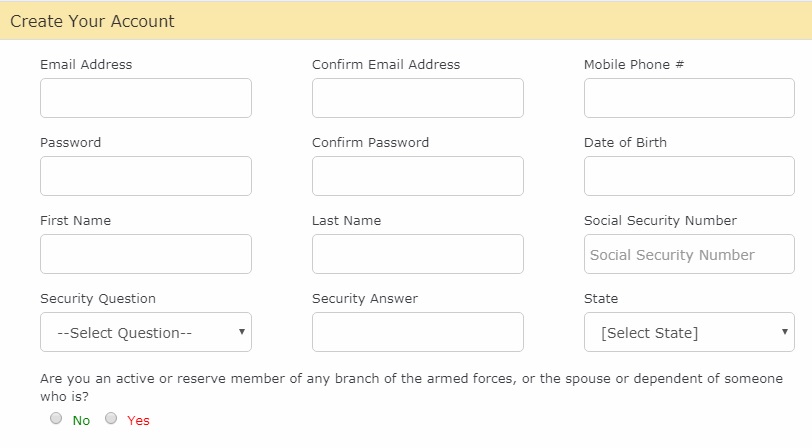 Create Your Account

Email Address

Confirm Email Address

Mobile Phone #

Password

Confirm Password

Date of Birth

First Name

Last Name

Social Security Number

Social Security Number

Security Question

--Select Question--

Security Answer

State

[Select State]

Are you an active or reserve member of any branch of the armed forces, or the spouse or dependent of someone who is?

No Yes